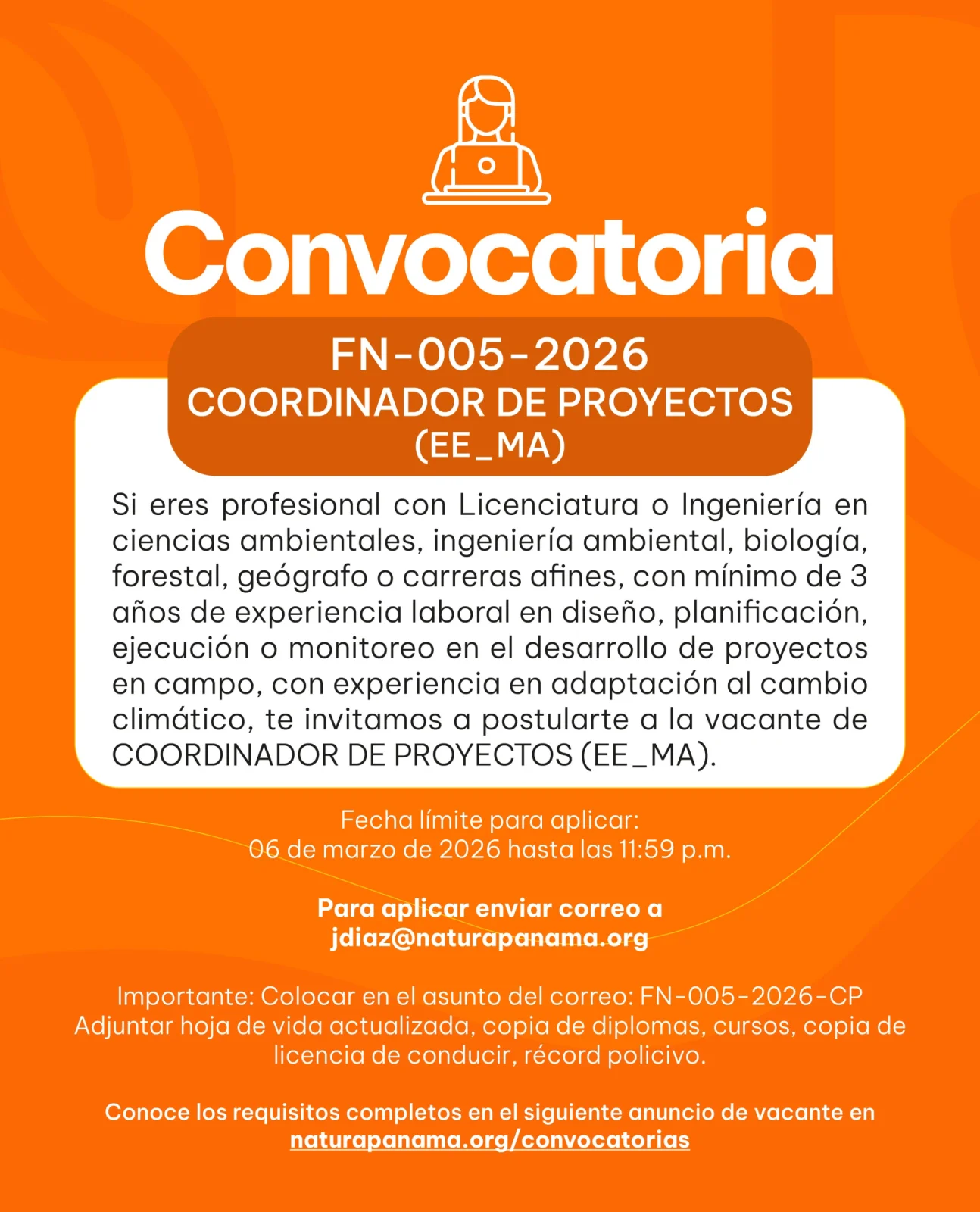 Convocatoria

FN-005-2026
COORDINADOR DE PROYECTOS
(EE_MA)

Si eres profesional con Licenciatura o Ingeniería en ciencias ambientales, ingeniería ambiental, biología, forestal, geógrafo o carreras afines, con mínimo de 3 años de experiencia laboral en diseño, planificación, ejecución o monitoreo en el desarrollo de proyectos en campo, con experiencia en adaptación al cambio climático, te invitamos a postularte a la vacante de COORDINADOR DE PROYECTOS (EE_MA).

Fecha límite para aplicar:
06 de marzo de 2026 hasta las 11:59 p.m.

Para aplicar enviar correo a
jdiaz@naturapanama.org

Importante: Colocar en el asunto del correo: FN-005-2026-CP
Adjuntar hoja de vida actualizada, copia de diplomas, cursos, copia de licencia de conducir, récord policivo.

Conoce los requisitos completos en el siguiente anuncio de vacante en
naturapanama.org/convocatorias